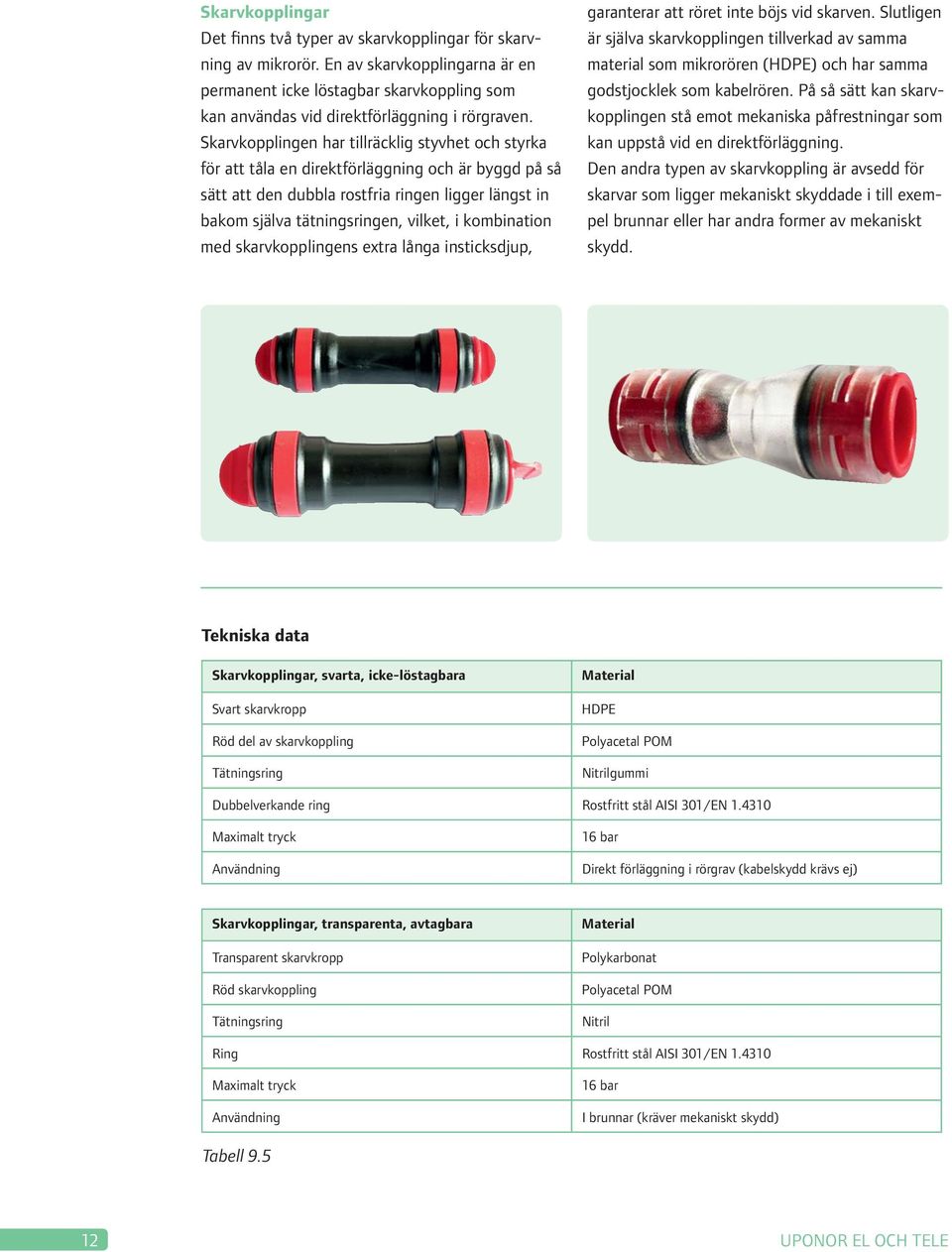 Skarvkopplingar

Det finns två typer av skarvkopplingar för skarvning av mikrorör. En av skarvkopplingarna är en permanent icke löstagbar skarvkoppling som kan användas vid direktförläggning i rörgraven. Skarvkopplingen har tillräcklig styvhet och styrka för att tåla en direktförläggning och är byggd på så sätt att den dubbla rostfria ringen ligger längst in bakom själva tätningsringen, vilket, i kombination med skarvkopplingens extra långa insticksdjup, garanterar att röret inte böjs vid skarven. Slutligen är själva skarvkopplingen tillverkad av samma material som mikrorören (HDPE) och har samma godstjocklek som kabelrören. På så sätt kan skarvkopplingen stå emot mekaniska påfrestningar som kan uppstå vid en direktförläggning.

Den andra typen av skarvkoppling är avsedd för skarvar som ligger mekaniskt skyddade i till exempel brunnar eller har andra former av mekaniskt skydd.

Tekniska data

| Skarvkopplingar, svarta, icke-löstagbara | Material |
|---|---|
| Svart skarvkropp | HDPE |
| Röd del av skarvkoppling | Polyacetal POM |
| Tätningsring | Nitrilgummi |
| Dubbelverkande ring | Rostfritt stål AISI 301/EN 1.4310 |
| Maximalt tryck | 16 bar |
| Användning | Direkt förläggning i rörgrav (kabelskydd krävs ej) |

| Skarvkopplingar, transparenta, avtagbara | Material |
|---|---|
| Transparent skarvkropp | Polykarbonat |
| Röd skarvkoppling | Polyacetal POM |
| Tätningsring | Nitril |
| Ring | Rostfritt stål AISI 301/EN 1.4310 |
| Maximalt tryck | 16 bar |
| Användning | I brunnar (kräver mekaniskt skydd) |

Tabell 9.5

12

UPONOR EL OCH TELE